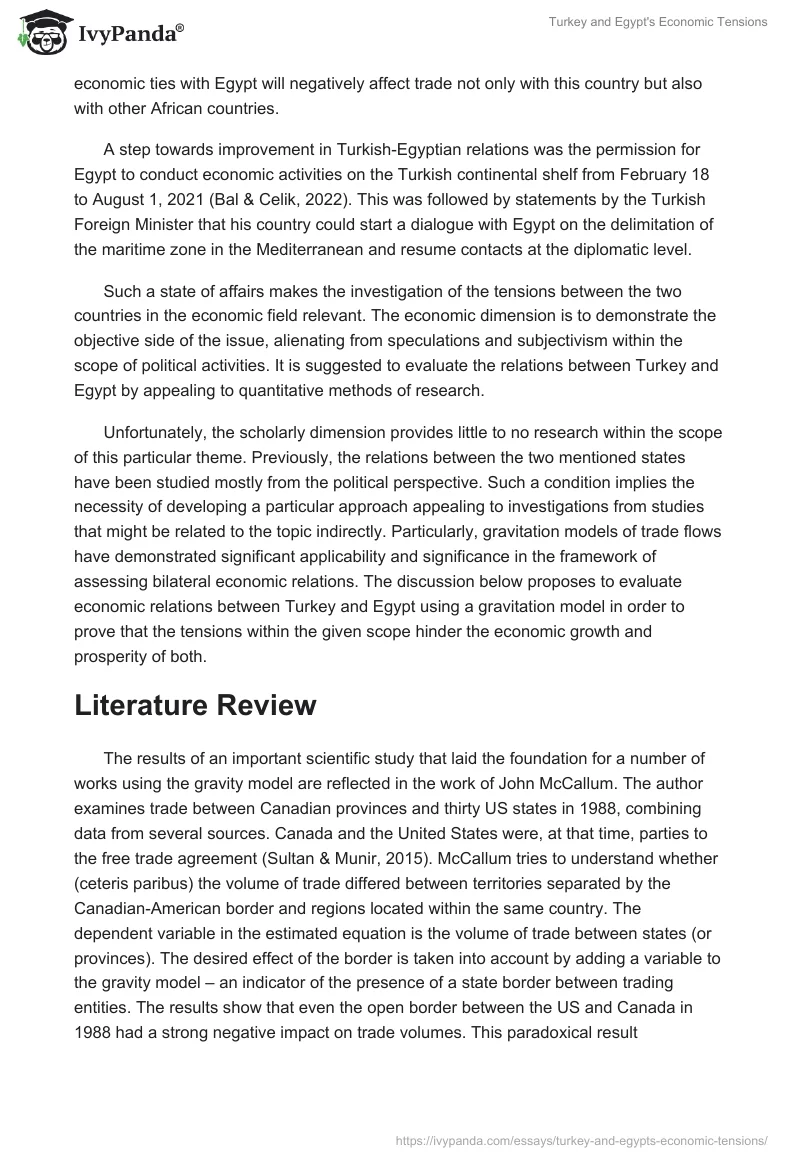 IvyPanda®

Turkey and Egypt's Economic Tensions

economic ties with Egypt will negatively affect trade not only with this country but also with other African countries.

A step towards improvement in Turkish-Egyptian relations was the permission for Egypt to conduct economic activities on the Turkish continental shelf from February 18 to August 1, 2021 (Bal & Celik, 2022). This was followed by statements by the Turkish Foreign Minister that his country could start a dialogue with Egypt on the delimitation of the maritime zone in the Mediterranean and resume contacts at the diplomatic level.

Such a state of affairs makes the investigation of the tensions between the two countries in the economic field relevant. The economic dimension is to demonstrate the objective side of the issue, alienating from speculations and subjectivism within the scope of political activities. It is suggested to evaluate the relations between Turkey and Egypt by appealing to quantitative methods of research.

Unfortunately, the scholarly dimension provides little to no research within the scope of this particular theme. Previously, the relations between the two mentioned states have been studied mostly from the political perspective. Such a condition implies the necessity of developing a particular approach appealing to investigations from studies that might be related to the topic indirectly. Particularly, gravitation models of trade flows have demonstrated significant applicability and significance in the framework of assessing bilateral economic relations. The discussion below proposes to evaluate economic relations between Turkey and Egypt using a gravitation model in order to prove that the tensions within the given scope hinder the economic growth and prosperity of both.

Literature Review

The results of an important scientific study that laid the foundation for a number of works using the gravity model are reflected in the work of John McCallum. The author examines trade between Canadian provinces and thirty US states in 1988, combining data from several sources. Canada and the United States were, at that time, parties to the free trade agreement (Sultan & Munir, 2015). McCallum tries to understand whether (ceteris paribus) the volume of trade differed between territories separated by the Canadian-American border and regions located within the same country. The dependent variable in the estimated equation is the volume of trade between states (or provinces). The desired effect of the border is taken into account by adding a variable to the gravity model – an indicator of the presence of a state border between trading entities. The results show that even the open border between the US and Canada in 1988 had a strong negative impact on trade volumes. This paradoxical result

https://ivypanda.com/essays/turkey-and-egypts-economic-tensions/